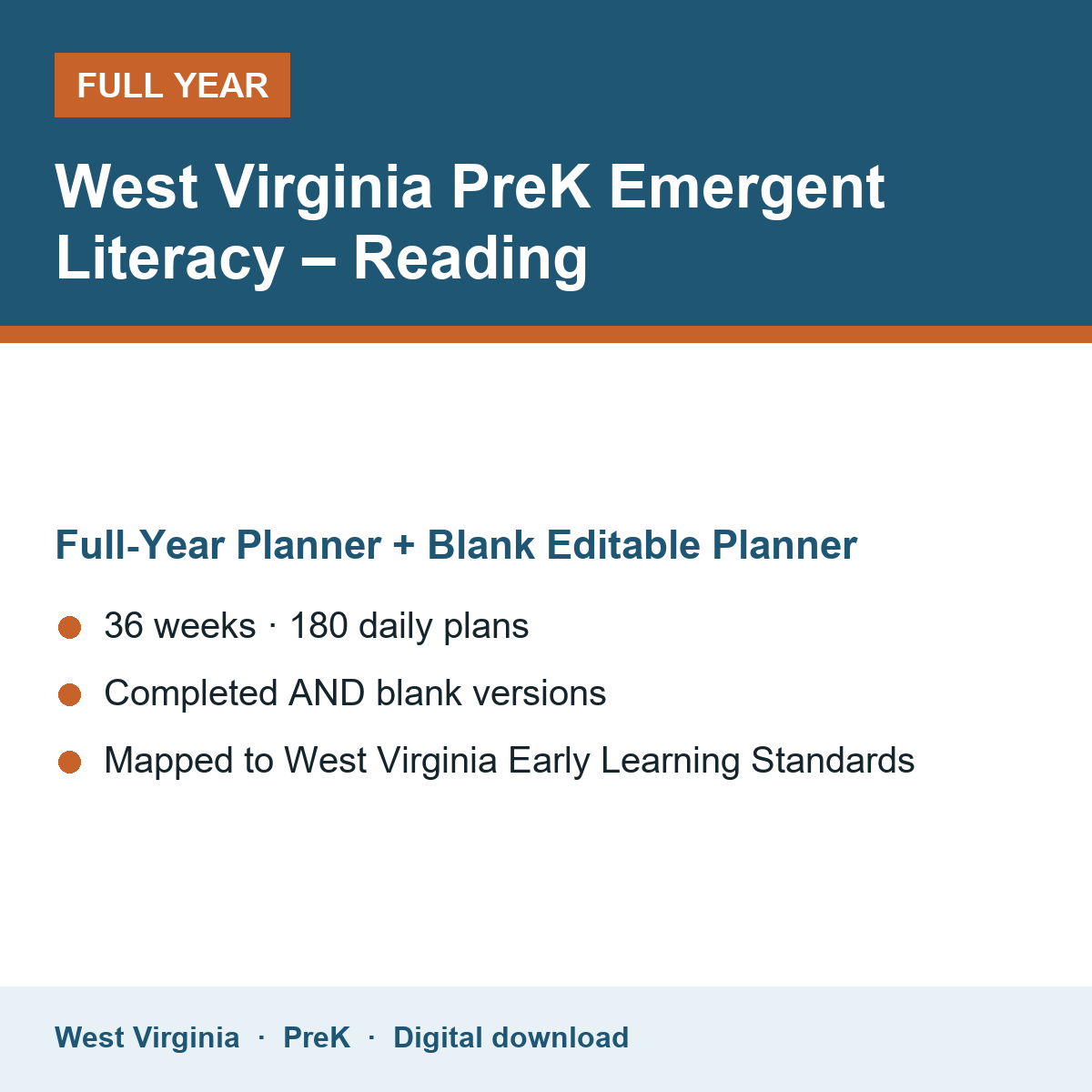 FULL YEAR

West Virginia PreK Emergent Literacy – Reading

Full-Year Planner + Blank Editable Planner

• 36 weeks · 180 daily plans
• Completed AND blank versions
• Mapped to West Virginia Early Learning Standards

West Virginia · PreK · Digital download